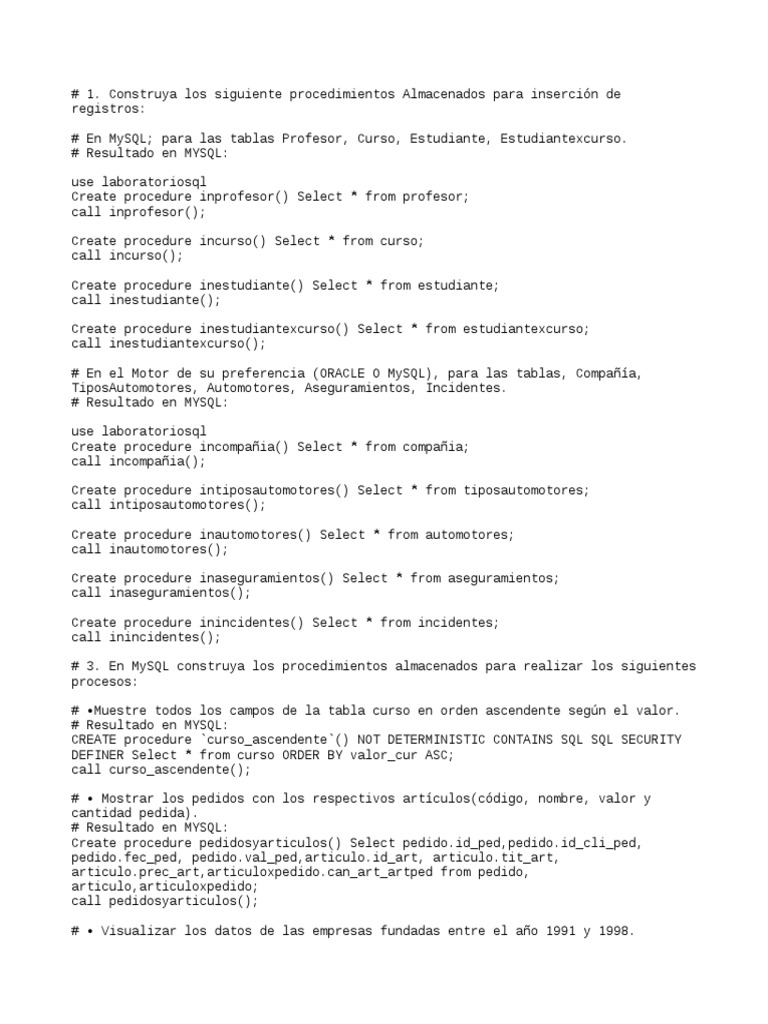 # 1. Construya los siguiente procedimientos Almacenados para inserción de registros:

# En MySQL; para las tablas Profesor, Curso, Estudiante, Estudiantexcurso.
# Resultado en MYSQL:

use laboratoriosql
Create procedure inprofesor() Select * from profesor;
call inprofesor();

Create procedure incurso() Select * from curso;
call incurso();

Create procedure inestudiante() Select * from estudiante;
call inestudiante();

Create procedure inestudiantexcurso() Select * from estudiantexcurso;
call inestudiantexcurso();

# En el Motor de su preferencia (ORACLE O MySQL), para las tablas, Compañía, TiposAutomotores, Automotores, Aseguramientos, Incidentes.
# Resultado en MYSQL:

use laboratoriosql
Create procedure incompañia() Select * from compañia;
call incompañia();

Create procedure intiposautomotores() Select * from tiposautomotores;
call intiposautomotores();

Create procedure inautomotores() Select * from automotores;
call inautomotores();

Create procedure inaseguramientos() Select * from aseguramientos;
call inaseguramientos();

Create procedure inincidentes() Select * from incidentes;
call inincidentes();

# 3. En MySQL construya los procedimientos almacenados para realizar los siguientes procesos:

# •Muestre todos los campos de la tabla curso en orden ascendente según el valor.
# Resultado en MYSQL:
CREATE procedure `curso_ascendente`() NOT DETERMINISTIC CONTAINS SQL SQL SECURITY DEFINER Select * from curso ORDER BY valor_cur ASC;
call curso_ascendente();

# • Mostrar los pedidos con los respectivos artículos(código, nombre, valor y cantidad pedida).
# Resultado en MYSQL:
Create procedure pedidosyarticulos() Select pedido.id_ped,pedido.id_cli_ped, pedido.fec_ped, pedido.val_ped,articulo.id_art, articulo.tit_art, articulo.prec_art,articuloxpedido.can_art_artped from pedido, articulo,articuloxpedido;
call pedidosyarticulos();

# • Visualizar los datos de las empresas fundadas entre el año 1991 y 1998.